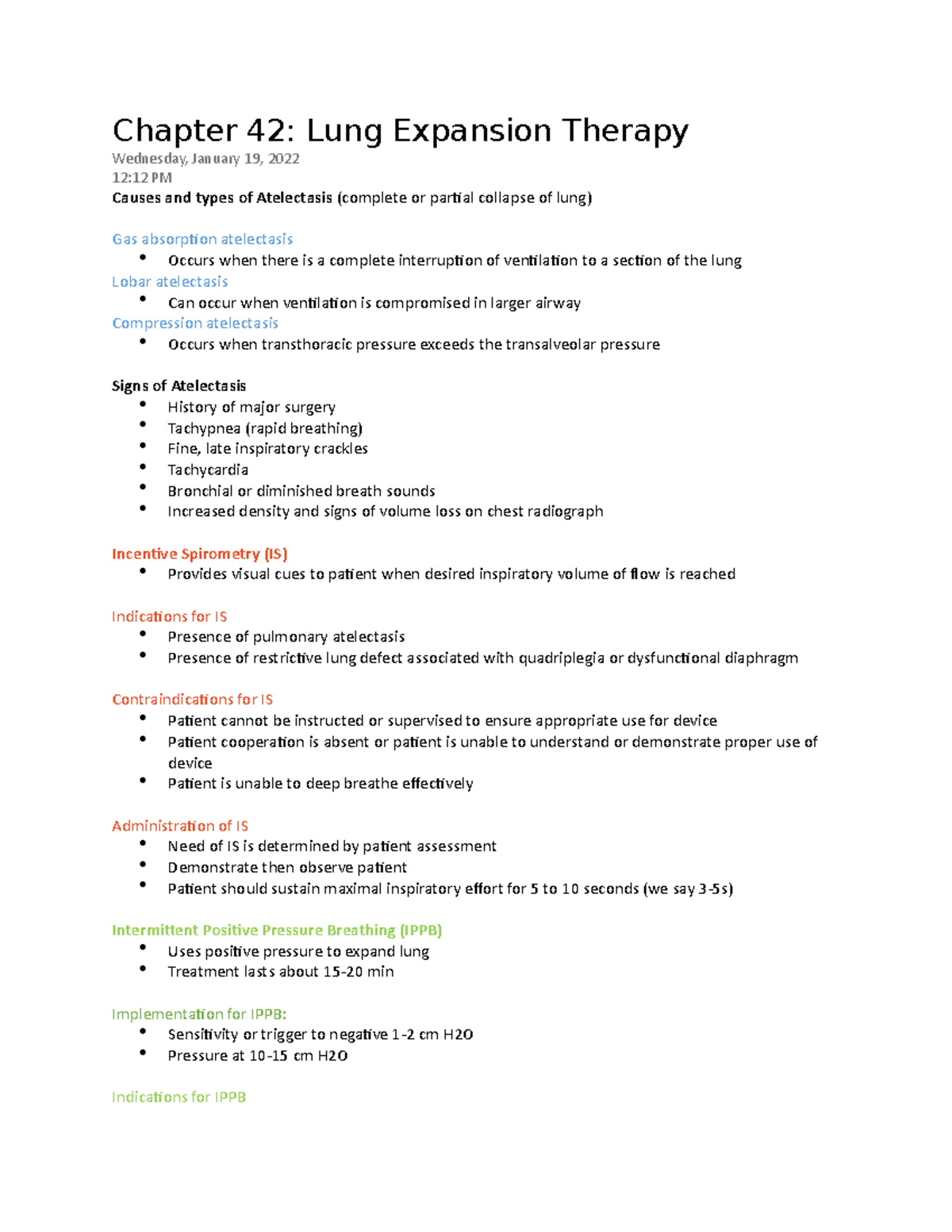 Chapter 42: Lung Expansion Therapy
Wednesday, January 19, 2022
12:12 PM
Causes and types of Atelectasis (complete or partial collapse of lung)

Gas absorption atelectasis
• Occurs when there is a complete interruption of ventilation to a section of the lung
Lobar atelectasis
• Can occur when ventilation is compromised in larger airway
Compression atelectasis
• Occurs when transthoracic pressure exceeds the transalveolar pressure

Signs of Atelectasis
• History of major surgery
• Tachypnea (rapid breathing)
• Fine, late inspiratory crackles
• Tachycardia
• Bronchial or diminished breath sounds
• Increased density and signs of volume loss on chest radiograph

Incentive Spirometry (IS)
• Provides visual cues to patient when desired inspiratory volume of flow is reached

Indications for IS
• Presence of pulmonary atelectasis
• Presence of restrictive lung defect associated with quadriplegia or dysfunctional diaphragm

Contraindications for IS
• Patient cannot be instructed or supervised to ensure appropriate use for device
• Patient cooperation is absent or patient is unable to understand or demonstrate proper use of device
• Patient is unable to deep breathe effectively

Administration of IS
• Need of IS is determined by patient assessment
• Demonstrate then observe patient
• Patient should sustain maximal inspiratory effort for 5 to 10 seconds (we say 3-5s)

Intermittent Positive Pressure Breathing (IPPB)
• Uses positive pressure to expand lung
• Treatment lasts about 15-20 min

Implementation for IPPB:
• Sensitivity or trigger to negative 1-2 cm H2O
• Pressure at 10-15 cm H2O

Indications for IPPB